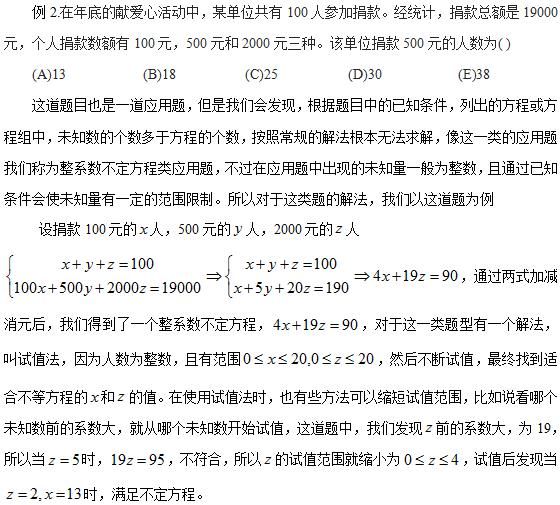 例 2.在年底的献爱心活动中，某单位共有 100 人参加捐款。经统计，捐款总额是 19000 元，个人捐款数额有 100 元，500 元和 2000 元三种。该单位捐款 500 元的人数为( )

(A)13　　(B)18　　(C)25　　(D)30　　(E)38

这道题目也是一道应用题，但是我们会发现，根据题目中的已知条件，列出的方程或方程组中，未知数的个数多于方程的个数，按照常规的解法根本无法求解，像这一类的应用题我们称为整系数不定方程类应用题，不过在应用题中出现的未知量一般为整数，且通过已知条件会使未知量有一定的范围限制。所以对于这类题的解法，我们以这道题为例

设捐款 100 元的 $x$ 人，500 元的 $y$ 人，2000 元的 $z$ 人

$\begin{cases} x+y+z=100 \\ 100x+500y+2000z=19000 \end{cases} \Rightarrow \begin{cases} x+y+z=100 \\ x+5y+20z=190 \end{cases} \Rightarrow 4x+19z=90$，通过两式加减消元后，我们得到了一个整系数不定方程，$4x+19z=90$，对于这一类题型有一个解法，叫试值法，因为人数为整数，且有范围 $0 \le x \le 20, 0 \le z \le 20$，然后不断试值，最终找到适合不等方程的 $x$ 和 $z$ 的值。在使用试值法时，也有些方法可以缩短试值范围，比如说看哪个未知数前的系数大，就从哪个未知数开始试值，这道题中，我们发现 $z$ 前的系数大，为 19，所以当 $z=5$ 时，$19z=95$，不符合，所以 $z$ 的试值范围就缩小为 $0 \le z \le 4$，试值后发现当 $z=2, x=13$ 时，满足不定方程。